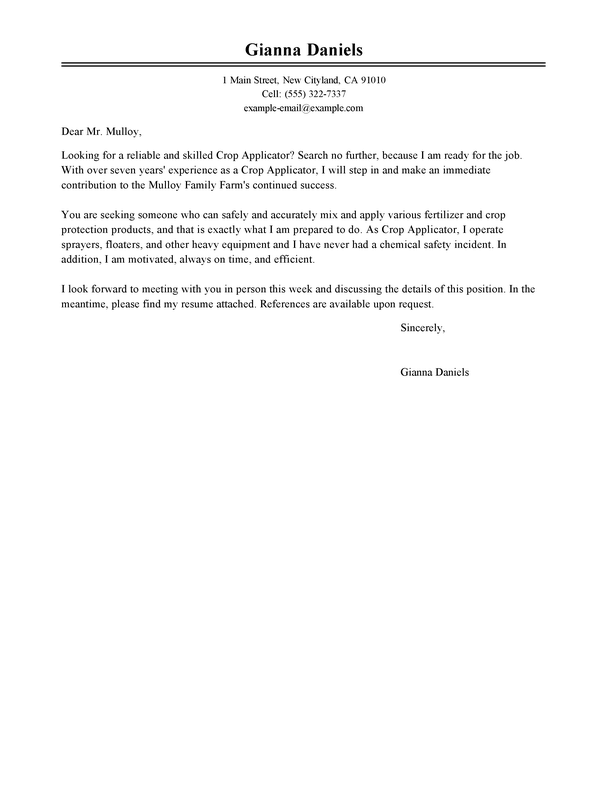 Gianna Daniels

1 Main Street, New Cityland, CA 91010
Cell: (555) 322-7337
example-email@example.com

Dear Mr. Mulloy,

Looking for a reliable and skilled Crop Applicator? Search no further, because I am ready for the job. With over seven years' experience as a Crop Applicator, I will step in and make an immediate contribution to the Mulloy Family Farm's continued success.

You are seeking someone who can safely and accurately mix and apply various fertilizer and crop protection products, and that is exactly what I am prepared to do. As Crop Applicator, I operate sprayers, floaters, and other heavy equipment and I have never had a chemical safety incident. In addition, I am motivated, always on time, and efficient.

I look forward to meeting with you in person this week and discussing the details of this position. In the meantime, please find my resume attached. References are available upon request.

Sincerely,

Gianna Daniels